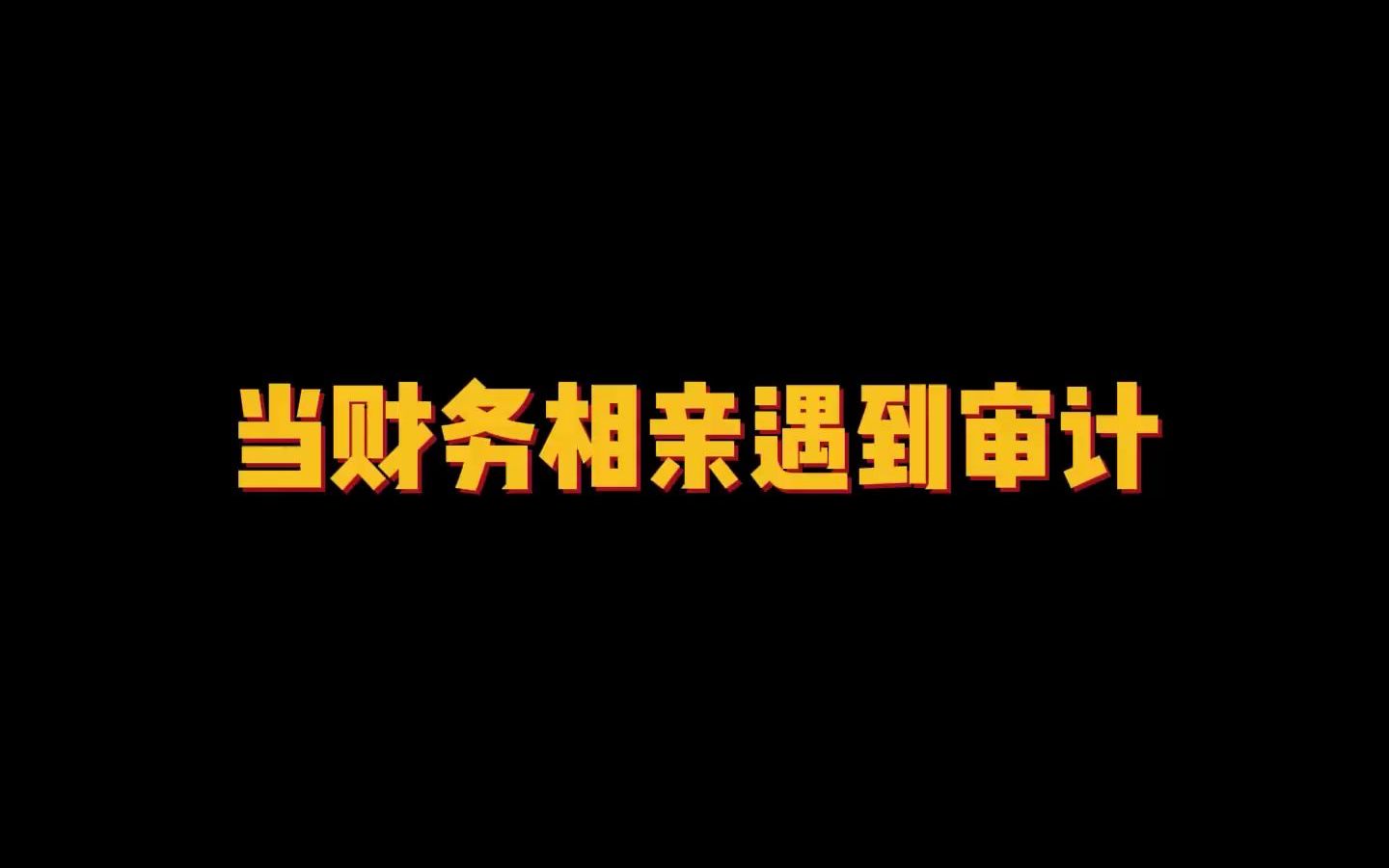 当财务相亲遇到审计